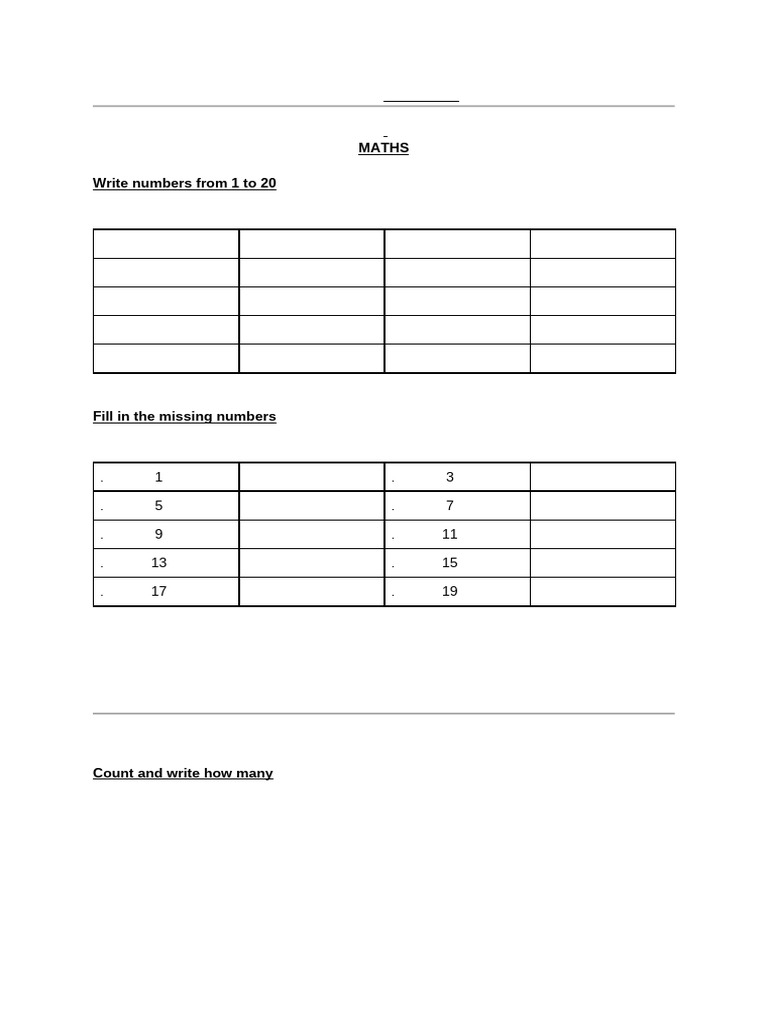 ____

MATHS

Write numbers from 1 to 20

| | | | |
|---|---|---|---|
| | | | |
| | | | |
| | | | |
| | | | |

Fill in the missing numbers

| . 1 | | . 3 | |
|---|---|---|---|
| . 5 | | . 7 | |
| . 9 | | . 11 | |
| . 13 | | . 15 | |
| . 17 | | . 19 | |

Count and write how many